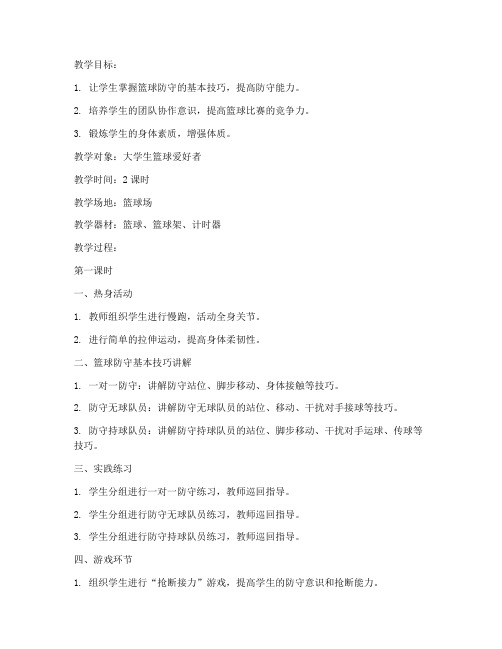 教学目标：

1. 让学生掌握篮球防守的基本技巧，提高防守能力。

2. 培养学生的团队协作意识，提高篮球比赛的竞争力。

3. 锻炼学生的身体素质，增强体质。

教学对象：大学生篮球爱好者

教学时间：2 课时

教学场地：篮球场

教学器材：篮球、篮球架、计时器

教学过程：

第一课时

一、热身活动

1. 教师组织学生进行慢跑，活动全身关节。

2. 进行简单的拉伸运动，提高身体柔韧性。

二、篮球防守基本技巧讲解

1. 一对一防守：讲解防守站位、脚步移动、身体接触等技巧。

2. 防守无球队员：讲解防守无球队员的站位、移动、干扰对手接球等技巧。

3. 防守持球队员：讲解防守持球队员的站位、脚步移动、干扰对手运球、传球等技巧。

三、实践练习

1. 学生分组进行一对一防守练习，教师巡回指导。

2. 学生分组进行防守无球队员练习，教师巡回指导。

3. 学生分组进行防守持球队员练习，教师巡回指导。

四、游戏环节

1. 组织学生进行“抢断接力”游戏，提高学生的防守意识和抢断能力。